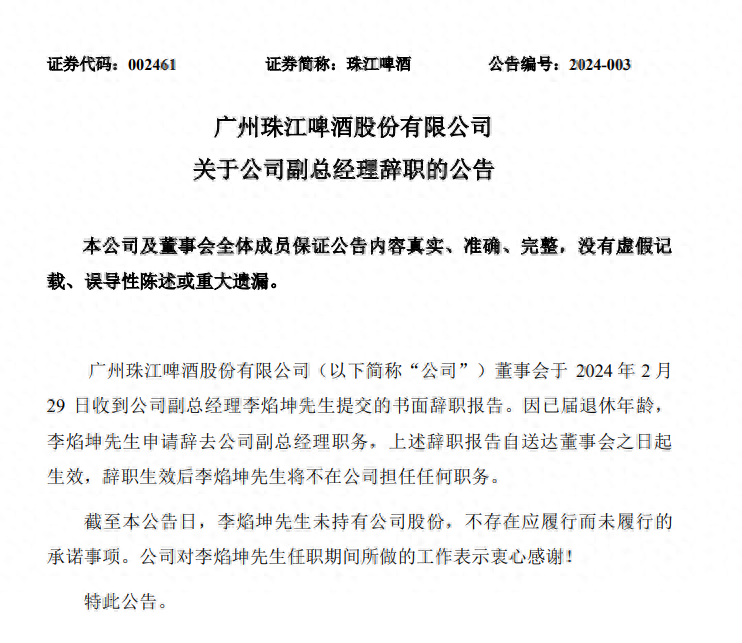 证券代码：002461　　证券简称：珠江啤酒　　公告编号：2024-003

广州珠江啤酒股份有限公司
关于公司副总经理辞职的公告

本公司及董事会全体成员保证公告内容真实、准确、完整，没有虚假记载、误导性陈述或重大遗漏。

广州珠江啤酒股份有限公司（以下简称“公司”）董事会于 2024 年 2 月 29 日收到公司副总经理李焰坤先生提交的书面辞职报告。因已届退休年龄，李焰坤先生申请辞去公司副总经理职务，上述辞职报告自送达董事会之日起生效，辞职生效后李焰坤先生将不在公司担任任何职务。

截至本公告日，李焰坤先生未持有公司股份，不存在应履行而未履行的承诺事项。公司对李焰坤先生任职期间所做的工作表示衷心感谢！

特此公告。